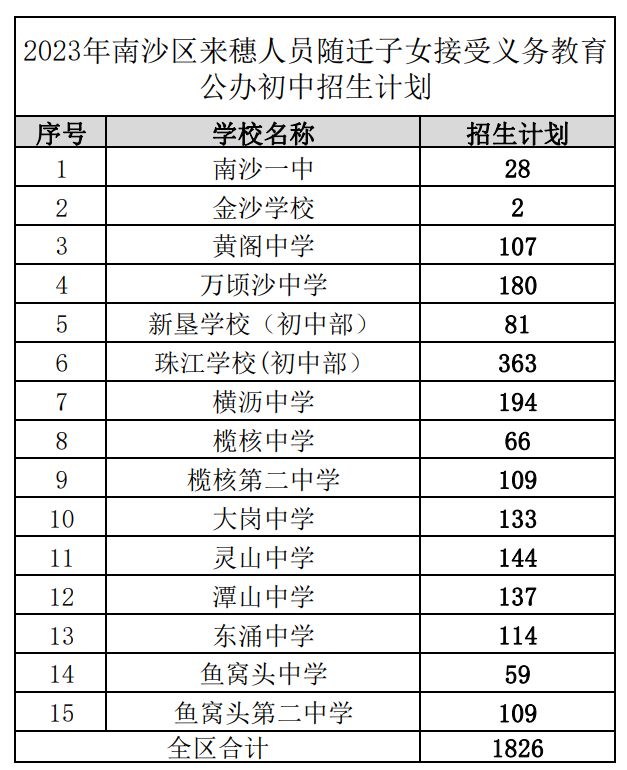 2023年南沙区来穗人员随迁子女接受义务教育公办初中招生计划

| 序号 | 学校名称 | 招生计划 |
|---|---|---|
| 1 | 南沙一中 | 28 |
| 2 | 金沙学校 | 2 |
| 3 | 黄阁中学 | 107 |
| 4 | 万顷沙中学 | 180 |
| 5 | 新垦学校（初中部） | 81 |
| 6 | 珠江学校(初中部） | 363 |
| 7 | 横沥中学 | 194 |
| 8 | 榄核中学 | 66 |
| 9 | 榄核第二中学 | 109 |
| 10 | 大岗中学 | 133 |
| 11 | 灵山中学 | 144 |
| 12 | 潭山中学 | 137 |
| 13 | 东涌中学 | 114 |
| 14 | 鱼窝头中学 | 59 |
| 15 | 鱼窝头第二中学 | 109 |
| 全区合计 | | 1826 |